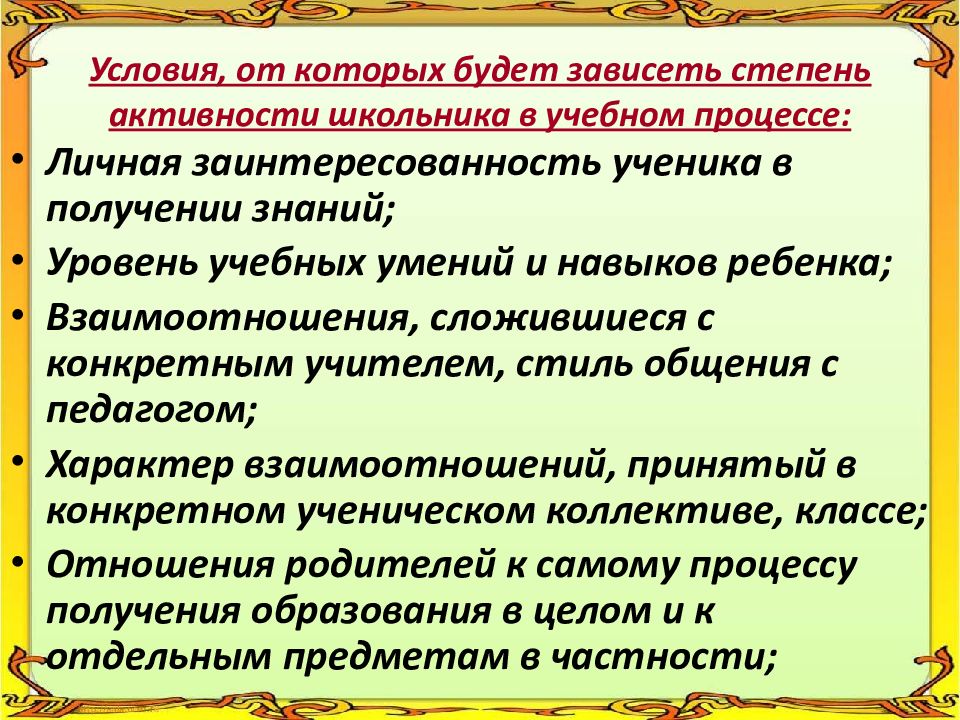 Условия, от которых будет зависеть степень активности школьника в учебном процессе:

• Личная заинтересованность ученика в получении знаний;
• Уровень учебных умений и навыков ребенка;
• Взаимоотношения, сложившиеся с конкретным учителем, стиль общения с педагогом;
• Характер взаимоотношений, принятый в конкретном ученическом коллективе, классе;
• Отношения родителей к самому процессу получения образования в целом и к отдельным предметам в частности;